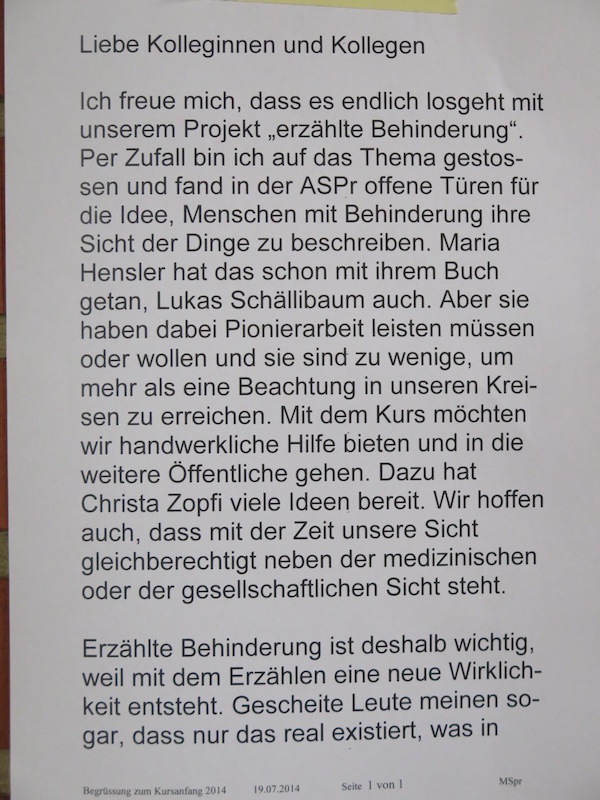 Liebe Kolleginnen und Kollegen

Ich freue mich, dass es endlich losgeht mit unserem Projekt „erzählte Behinderung“. Per Zufall bin ich auf das Thema gestossen und fand in der ASPr offene Türen für die Idee, Menschen mit Behinderung ihre Sicht der Dinge zu beschreiben. Maria Hensler hat das schon mit ihrem Buch getan, Lukas Schällibaum auch. Aber sie haben dabei Pionierarbeit leisten müssen oder wollen und sie sind zu wenige, um mehr als eine Beachtung in unseren Kreisen zu erreichen. Mit dem Kurs möchten wir handwerkliche Hilfe bieten und in die weitere Öffentliche gehen. Dazu hat Christa Zopfi viele Ideen bereit. Wir hoffen auch, dass mit der Zeit unsere Sicht gleichberechtigt neben der medizinischen oder der gesellschaftlichen Sicht steht.

Erzählte Behinderung ist deshalb wichtig, weil mit dem Erzählen eine neue Wirklichkeit entsteht. Gescheite Leute meinen sogar, dass nur das real existiert, was in

Begrüssung zum Kursanfang 2014 19.07.2014 Seite 1 von 1 MSpr